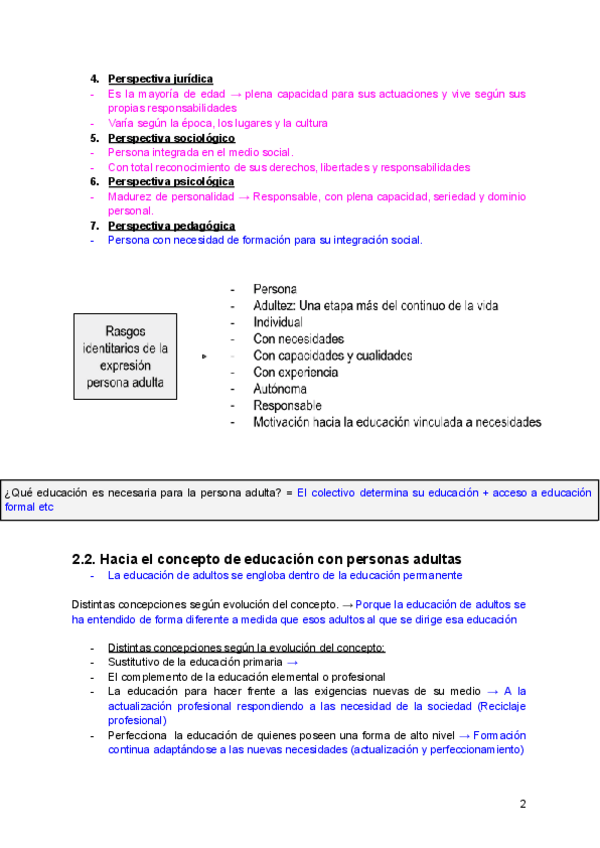 4. Perspectiva jurídica
- Es la mayoría de edad → plena capacidad para sus actuaciones y vive según sus propias responsabilidades
- Varía según la época, los lugares y la cultura
5. Perspectiva sociológico
- Persona integrada en el medio social.
- Con total reconocimiento de sus derechos, libertades y responsabilidades
6. Perspectiva psicológica
- Madurez de personalidad → Responsable, con plena capacidad, seriedad y dominio personal.
7. Perspectiva pedagógica
- Persona con necesidad de formación para su integración social.

Rasgos identitarios de la expresión persona adulta

- Persona
- Adultez: Una etapa más del continuo de la vida
- Individual
- Con necesidades
- Con capacidades y cualidades
- Con experiencia
- Autónoma
- Responsable
- Motivación hacia la educación vinculada a necesidades

¿Qué educación es necesaria para la persona adulta? = El colectivo determina su educación + acceso a educación formal etc

2.2. Hacia el concepto de educación con personas adultas
- La educación de adultos se engloba dentro de la educación permanente

Distintas concepciones según evolución del concepto. → Porque la educación de adultos se ha entendido de forma diferente a medida que esos adultos al que se dirige esa educación

- Distintas concepciones según la evolución del concepto:
- Sustitutivo de la educación primaria →
- El complemento de la educación elemental o profesional
- La educación para hacer frente a las exigencias nuevas de su medio → A la actualización profesional respondiendo a las necesidad de la sociedad (Reciclaje profesional)
- Perfecciona la educación de quienes poseen una forma de alto nivel → Formación continua adaptándose a las nuevas necesidades (actualización y perfeccionamiento)

2